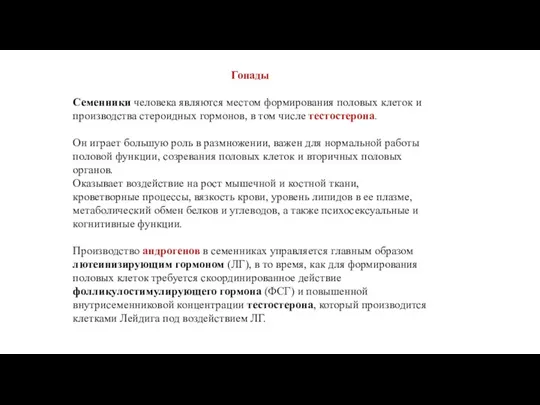 Гонады

Семенники человека являются местом формирования половых клеток и производства стероидных гормонов, в том числе тестостерона.

Он играет большую роль в размножении, важен для нормальной работы половой функции, созревания половых клеток и вторичных половых органов.
Оказывает воздействие на рост мышечной и костной ткани, кроветворные процессы, вязкость крови, уровень липидов в ее плазме, метаболический обмен белков и углеводов, а также психосексуальные и когнитивные функции.

Производство андрогенов в семенниках управляется главным образом лютеинизирующим гормоном (ЛГ), в то время, как для формирования половых клеток требуется скоординированное действие фолликулостимулирующего гормона (ФСГ) и повышенной внутрисеменниковой концентрации тестостерона, который производится клетками Лейдига под воздействием ЛГ.